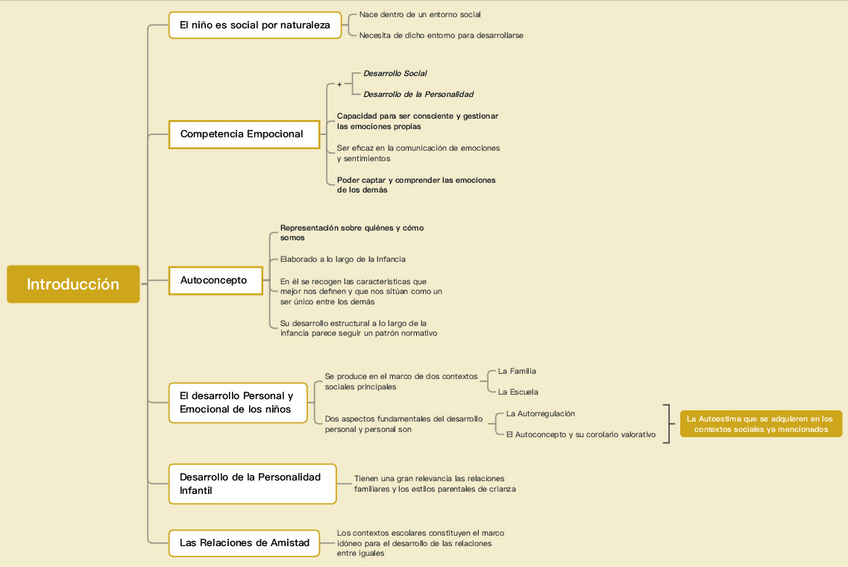 Introducción

El niño es social por naturaleza

Nace dentro de un entorno social

Necesita de dicho entorno para desarrollarse

Competencia Empocional

+

Desarrollo Social

Desarrollo de la Personalidad

Capacidad para ser consciente y gestionar las emociones propias

Ser eficaz en la comunicación de emociones y sentimientos

Poder captar y comprender las emociones de los demás

Autoconcepto

Representación sobre quiénes y cómo somos

Elaborado a lo largo de la Infancia

En él se recogen las características que mejor nos definen y que nos sitúan como un ser único entre los demás

Su desarrollo estructural a lo largo de la infancia parece seguir un patrón normativo

El desarrollo Personal y Emocional de los niños

Se produce en el marco de dos contextos sociales principales

La Familia

La Escuela

Dos aspectos fundamentales del desarrollo personal y personal son

La Autorregulación

El Autoconcepto y su corolario valorativo

La Autoestima que se adquieren en los contextos sociales ya mencionados

Desarrollo de la Personalidad Infantil

Tienen una gran relevancia las relaciones familiares y los estilos parentales de crianza

Las Relaciones de Amistad

Los contextos escolares constituyen el marco idóneo para el desarrollo de las relaciones entre iguales